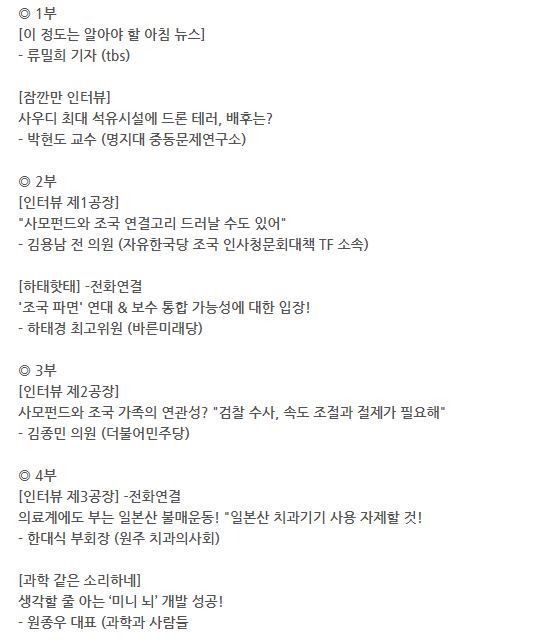 ◎ 1부
[이 정도는 알아야 할 아침 뉴스]
- 류밀희 기자 (tbs)

[잠깐만 인터뷰]
사우디 최대 석유시설에 드론 테러, 배후는?
- 박현도 교수 (명지대 중동문제연구소)

◎ 2부
[인터뷰 제1공장]
"사모펀드와 조국 연결고리 드러날 수도 있어"
- 김용남 전 의원 (자유한국당 조국 인사청문회대책 TF 소속)

[하태핫태] -전화연결
'조국 파면' 연대 & 보수 통합 가능성에 대한 입장!
- 하태경 최고위원 (바른미래당)

◎ 3부
[인터뷰 제2공장]
사모펀드와 조국 가족의 연관성? "검찰 수사, 속도 조절과 절제가 필요해"
- 김종민 의원 (더불어민주당)

◎ 4부
[인터뷰 제3공장] -전화연결
의료계에도 부는 일본산 불매운동! "일본산 치과기기 사용 자제할 것!
- 한대식 부회장 (원주 치과의사회)

[과학 같은 소리하네]
생각할 줄 아는 '미니 뇌' 개발 성공!
- 원종우 대표 (과학과 사람들